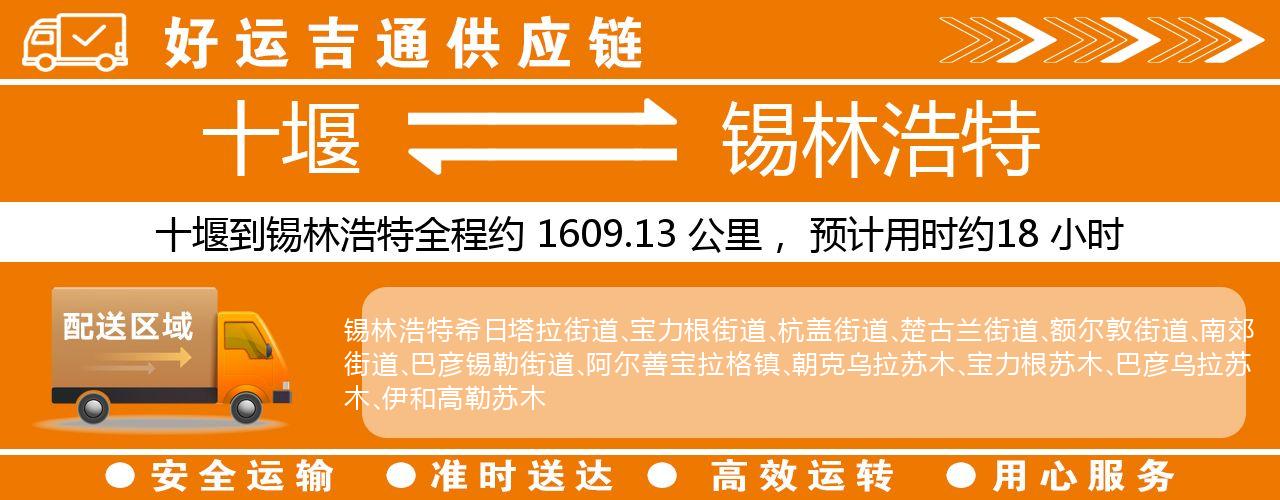 好运吉通供应链

十堰 锡林浩特

十堰到锡林浩特全程约 1609.13 公里， 预计用时约18 小时

配送区域

锡林浩特希日塔拉街道、宝力根街道、杭盖街道、楚古兰街道、额尔敦街道、南郊街道、巴彦锡勒街道、阿尔善宝拉格镇、朝克乌拉苏木、宝力根苏木、巴彦乌拉苏木、伊和高勒苏木

● 安全运输 ● 准时送达 ● 高效运转 ● 用心服务